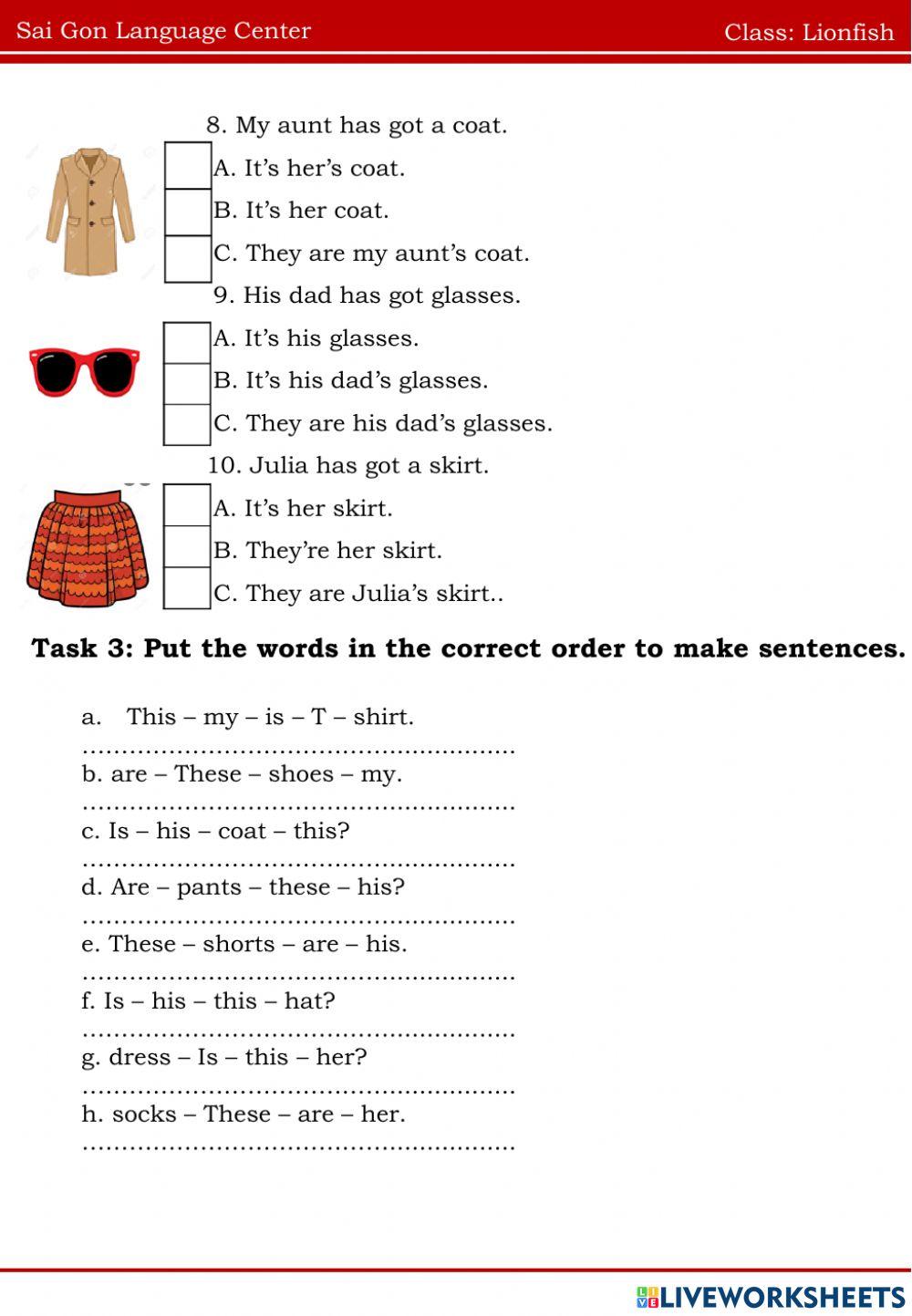 Sai Gon Language Center
Class: Lionfish

8. My aunt has got a coat.
A. It's her's coat.
B. It's her coat.
C. They are my aunt's coat.

9. His dad has got glasses.
A. It's his glasses.
B. It's his dad's glasses.
C. They are his dad's glasses.

10. Julia has got a skirt.
A. It's her skirt.
B. They're her skirt.
C. They are Julia's skirt..

**Task 3: Put the words in the correct order to make sentences.**

a. This – my – is – T – shirt.
........................................................
b. are – These – shoes – my.
........................................................
c. Is – his – coat – this?
........................................................
d. Are – pants – these – his?
........................................................
e. These – shorts – are – his.
........................................................
f. Is – his – this – hat?
........................................................
g. dress – Is – this – her?
........................................................
h. socks – These – are – her.
........................................................

LIVEWORKSHEETS